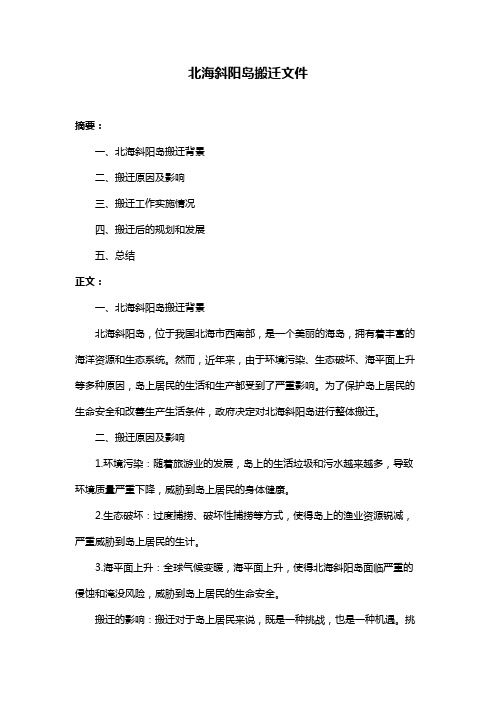 北海斜阳岛搬迁文件

摘要：

一、北海斜阳岛搬迁背景

二、搬迁原因及影响

三、搬迁工作实施情况

四、搬迁后的规划和发展

五、总结

正文：

一、北海斜阳岛搬迁背景

北海斜阳岛，位于我国北海市西南部，是一个美丽的海岛，拥有着丰富的海洋资源和生态系统。然而，近年来，由于环境污染、生态破坏、海平面上升等多种原因，岛上居民的生活和生产都受到了严重影响。为了保护岛上居民的生命安全和改善生产生活条件，政府决定对北海斜阳岛进行整体搬迁。

二、搬迁原因及影响

1.环境污染：随着旅游业的发展，岛上的生活垃圾和污水越来越多，导致环境质量严重下降，威胁到岛上居民的身体健康。

2.生态破坏：过度捕捞、破坏性捕捞等方式，使得岛上的渔业资源锐减，严重威胁到岛上居民的生计。

3.海平面上升：全球气候变暖，海平面上升，使得北海斜阳岛面临严重的侵蚀和淹没风险，威胁到岛上居民的生命安全。

搬迁的影响：搬迁对于岛上居民来说，既是一种挑战，也是一种机遇。挑